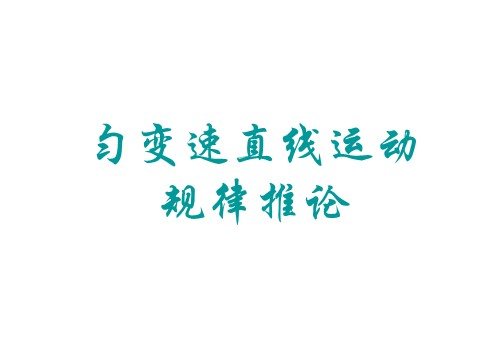 匀变速直线运动
规律推论